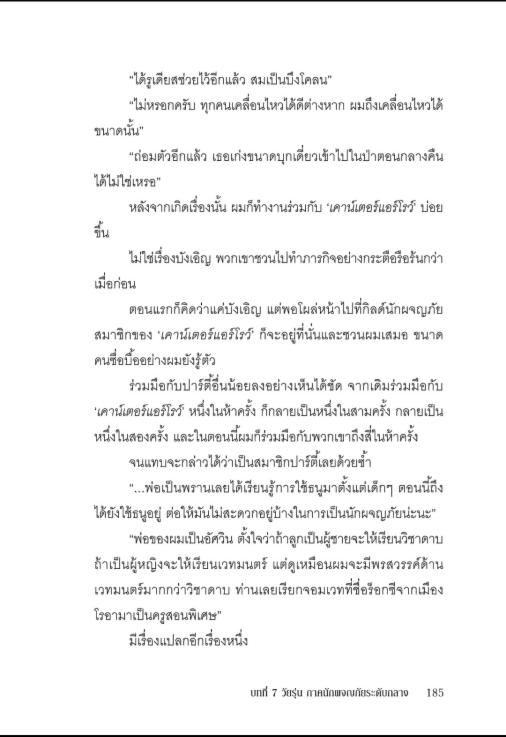 "ได้รูเดียสช่วยไว้อีกแล้ว สมเป็นบึงโคลน"

"ไม่หรอกครับ ทุกคนเคลื่อนไหวได้ดีต่างหาก ผมถึงเคลื่อนไหวได้ขนาดนั้น"

"ถ่อมตัวอีกแล้ว เธอเก่งขนาดบุกเดี่ยวเข้าไปในป่าตอนกลางคืนได้ไม่ใช่เหรอ"

หลังจากเกิดเรื่องนั้น ผมก็ทำงานร่วมกับ 'เคาน์เตอร์แอร์โรว์' บ่อยขึ้น

ไม่ใช่เรื่องบังเอิญ พวกเขาชวนไปทำภารกิจอย่างกระตือรือร้นกว่าเมื่อก่อน

ตอนแรกก็คิดว่าแค่บังเอิญ แต่พอโผล่หน้าไปที่กิลด์นักผจญภัย สมาชิกของ 'เคาน์เตอร์แอร์โรว์' ก็จะอยู่ที่นั่นและชวนผมเสมอ ขนาดคนซื่อบื้ออย่างผมยังรู้ตัว

ร่วมมือกับปาร์ตี้อื่นน้อยลงอย่างเห็นได้ชัด จากเดิมร่วมมือกับ 'เคาน์เตอร์แอร์โรว์' หนึ่งในห้าครั้ง ก็กลายเป็นหนึ่งในสามครั้ง กลายเป็นหนึ่งในสองครั้ง และในตอนนี้ผมก็ร่วมมือกับพวกเขาถึงสี่ในห้าครั้ง

จนแทบจะกล่าวได้ว่าเป็นสมาชิกปาร์ตี้เลยด้วยซ้ำ

"...พ่อเป็นพรานเลยได้เรียนรู้การใช้ธนูมาตั้งแต่เด็กๆ ตอนนี้ถึงได้ยังใช้ธนูอยู่ ต่อให้มันไม่สะดวกอยู่บ้างในการเป็นนักผจญภัยน่ะนะ"

"พ่อของผมเป็นอัศวิน ตั้งใจว่าถ้าลูกเป็นผู้ชายจะให้เรียนวิชาดาบ ถ้าเป็นผู้หญิงจะให้เรียนเวทมนตร์ แต่ดูเหมือนผมจะมีพรสวรรค์ด้านเวทมนตร์มากกว่าวิชาดาบ ท่านเลยเรียกจอมเวทที่ชื่อร็อกซีจากเมืองโรอามาเป็นครูสอนพิเศษ"

มีเรื่องแปลกอีกเรื่องหนึ่ง

บทที่ 7 วัยรุ่น ภาคนักผจญภัยระดับกลาง 185